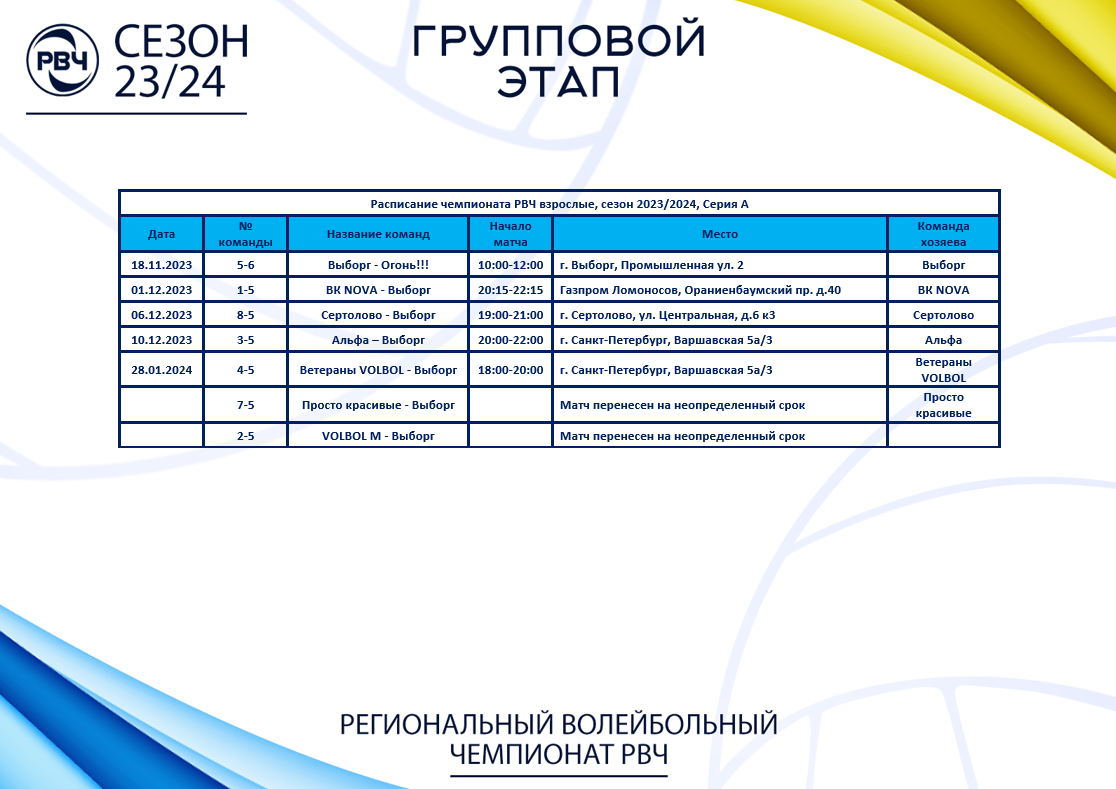 РВЧ СЕЗОН 23/24

ГРУППОВОЙ ЭТАП

Расписание чемпионата РВЧ взрослые, сезон 2023/2024, Серия А

| Дата | № команды | Название команд | Начало матча | Место | Команда хозяева |
|---|---|---|---|---|---|
| 18.11.2023 | 5-6 | Выборг - Огонь!!! | 10:00-12:00 | г. Выборг, Промышленная ул. 2 | Выборг |
| 01.12.2023 | 1-5 | ВК NOVA - Выборг | 20:15-22:15 | Газпром Ломоносов, Ораниенбаумский пр. д.40 | ВК NOVA |
| 06.12.2023 | 8-5 | Сертолово - Выборг | 19:00-21:00 | г. Сертолово, ул. Центральная, д.6 к3 | Сертолово |
| 10.12.2023 | 3-5 | Альфа – Выборг | 20:00-22:00 | г. Санкт-Петербург, Варшавская 5а/3 | Альфа |
| 28.01.2024 | 4-5 | Ветераны VOLBOL - Выборг | 18:00-20:00 | г. Санкт-Петербург, Варшавская 5а/3 | Ветераны VOLBOL |
|  | 7-5 | Просто красивые - Выборг |  | Матч перенесен на неопределенный срок | Просто красивые |
|  | 2-5 | VOLBOL M - Выборг |  | Матч перенесен на неопределенный срок |  |

РЕГИОНАЛЬНЫЙ ВОЛЕЙБОЛЬНЫЙ ЧЕМПИОНАТ РВЧ